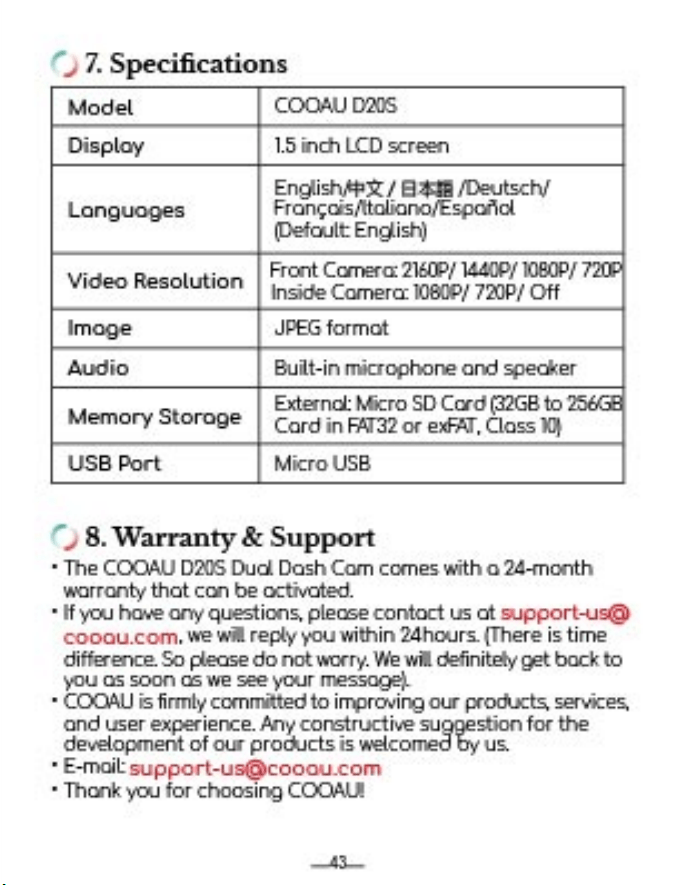 7. Specifications

| Model | COOAU D20S |
|---|---|
| Display | 1.5 inch LCD screen |
| Languages | English/中文 / 日本語 /Deutsch/ Français/Italiano/Español (Default: English) |
| Video Resolution | Front Camera: 2160P/ 1440P/ 1080P/ 720P Inside Camera: 1080P/ 720P/ Off |
| Image | JPEG format |
| Audio | Built-in microphone and speaker |
| Memory Storage | External: Micro SD Card (32GB to 256GB Card in FAT32 or exFAT, Class 10) |
| USB Port | Micro USB |

8. Warranty & Support

• The COOAU D20S Dual Dash Cam comes with a 24-month warranty that can be activated.
• If you have any questions, please contact us at support-us@cooau.com, we will reply you within 24hours. (There is time difference. So please do not worry. We will definitely get back to you as soon as we see your message).
• COOAU is firmly committed to improving our products, services, and user experience. Any constructive suggestion for the development of our products is welcomed by us.
• E-mail: support-us@cooau.com
• Thank you for choosing COOAU!

—43—